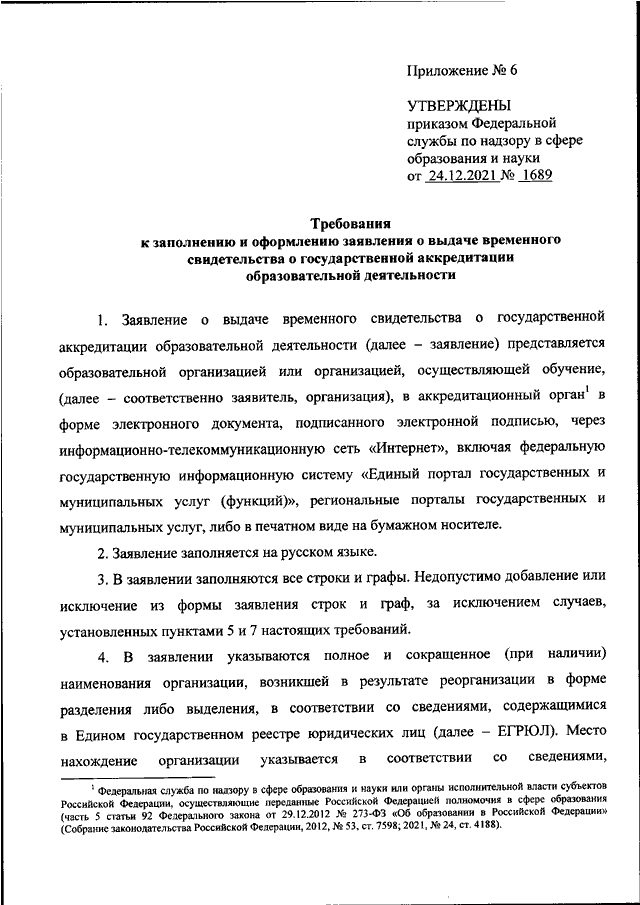 Приложение № 6

УТВЕРЖДЕНЫ
приказом Федеральной службы по надзору в сфере образования и науки
от 24.12.2021 № 1689

Требования
к заполнению и оформлению заявления о выдаче временного свидетельства о государственной аккредитации образовательной деятельности

1. Заявление о выдаче временного свидетельства о государственной аккредитации образовательной деятельности (далее – заявление) представляется образовательной организацией или организацией, осуществляющей обучение, (далее – соответственно заявитель, организация), в аккредитационный орган$^1$ в форме электронного документа, подписанного электронной подписью, через информационно-телекоммуникационную сеть «Интернет», включая федеральную государственную информационную систему «Единый портал государственных и муниципальных услуг (функций)», региональные порталы государственных и муниципальных услуг, либо в печатном виде на бумажном носителе.

2. Заявление заполняется на русском языке.

3. В заявлении заполняются все строки и графы. Недопустимо добавление или исключение из формы заявления строк и граф, за исключением случаев, установленных пунктами 5 и 7 настоящих требований.

4. В заявлении указываются полное и сокращенное (при наличии) наименования организации, возникшей в результате реорганизации в форме разделения либо выделения, в соответствии со сведениями, содержащимися в Едином государственном реестре юридических лиц (далее – ЕГРЮЛ). Место нахождение организации указывается в соответствии со сведениями,

$^1$ Федеральная служба по надзору в сфере образования и науки или органы исполнительной власти субъектов Российской Федерации, осуществляющие переданные Российской Федерацией полномочия в сфере образования (часть 5 статьи 92 Федерального закона от 29.12.2012 № 273-ФЗ «Об образовании в Российской Федерации» (Собрание законодательства Российской Федерации, 2012, № 53, ст. 7598; 2021, № 24, ст. 4188).